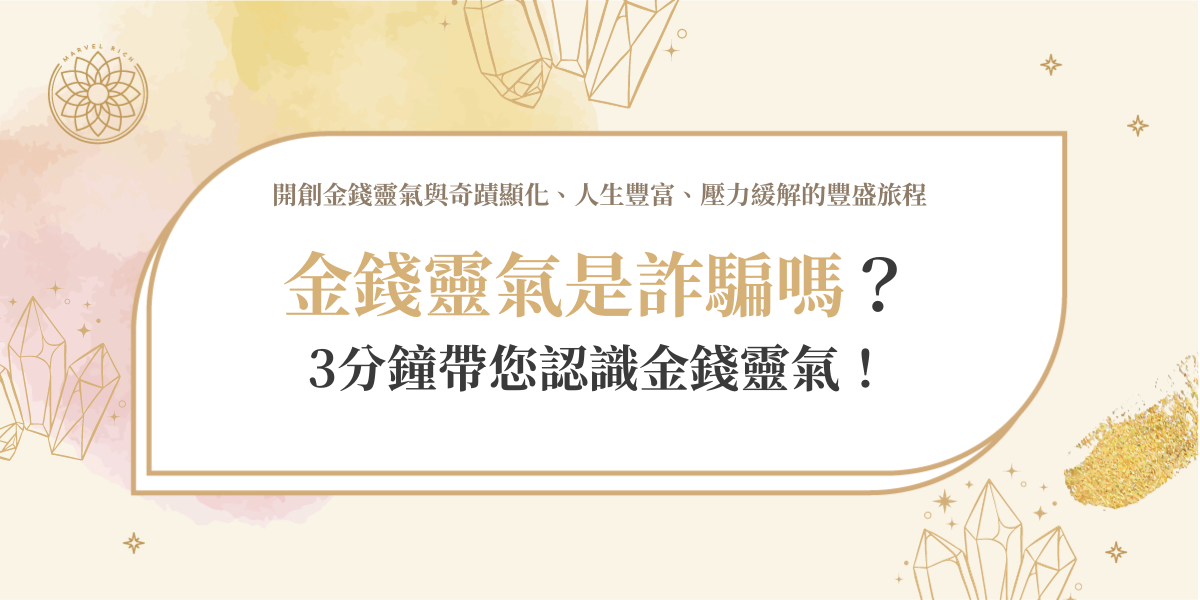 MARVEL RICH

開創金錢靈氣與奇蹟顯化、人生豐富、壓力緩解的豐盛旅程

金錢靈氣是詐騙嗎？

3分鐘帶您認識金錢靈氣！